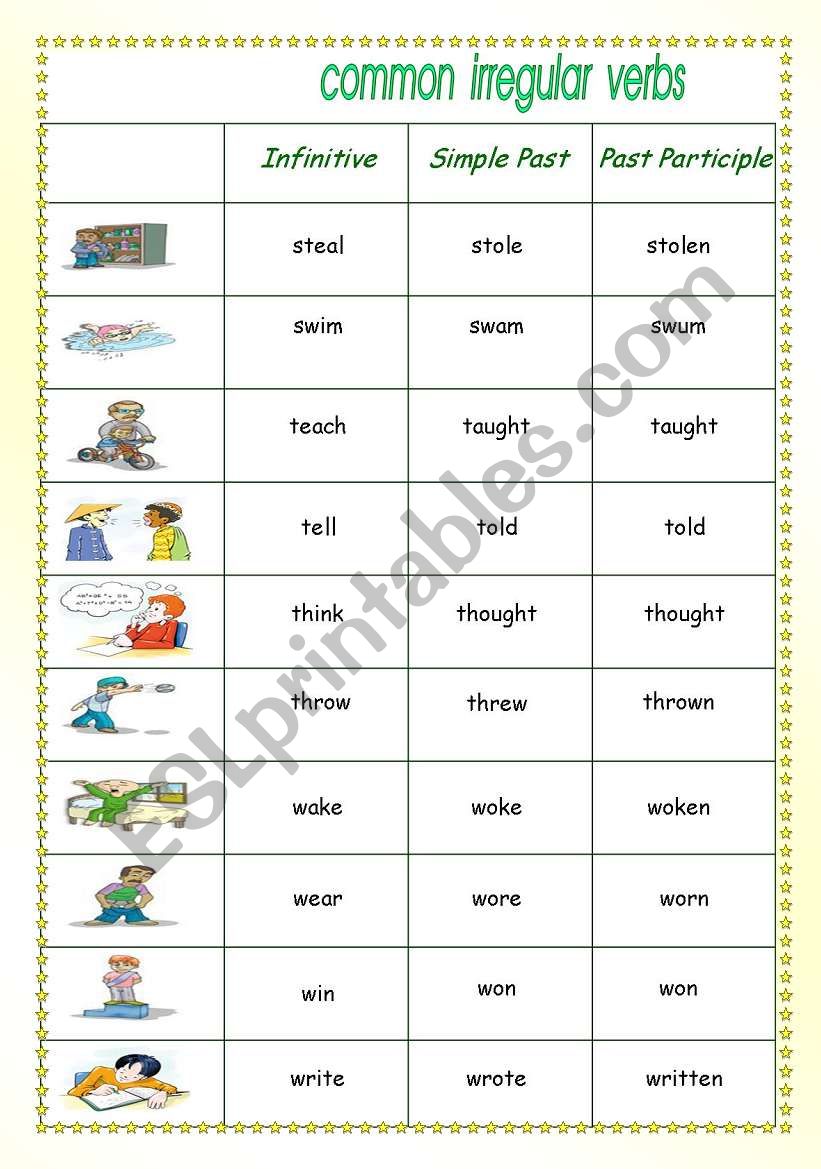 common irregular verbs

| | Infinitive | Simple Past | Past Participle |
|---|---|---|---|
| | steal | stole | stolen |
| | swim | swam | swum |
| | teach | taught | taught |
| | tell | told | told |
| | think | thought | thought |
| | throw | threw | thrown |
| | wake | woke | woken |
| | wear | wore | worn |
| | win | won | won |
| | write | wrote | written |

ESLprintables.com